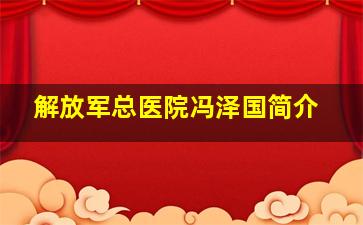 解放军总医院冯泽国简介